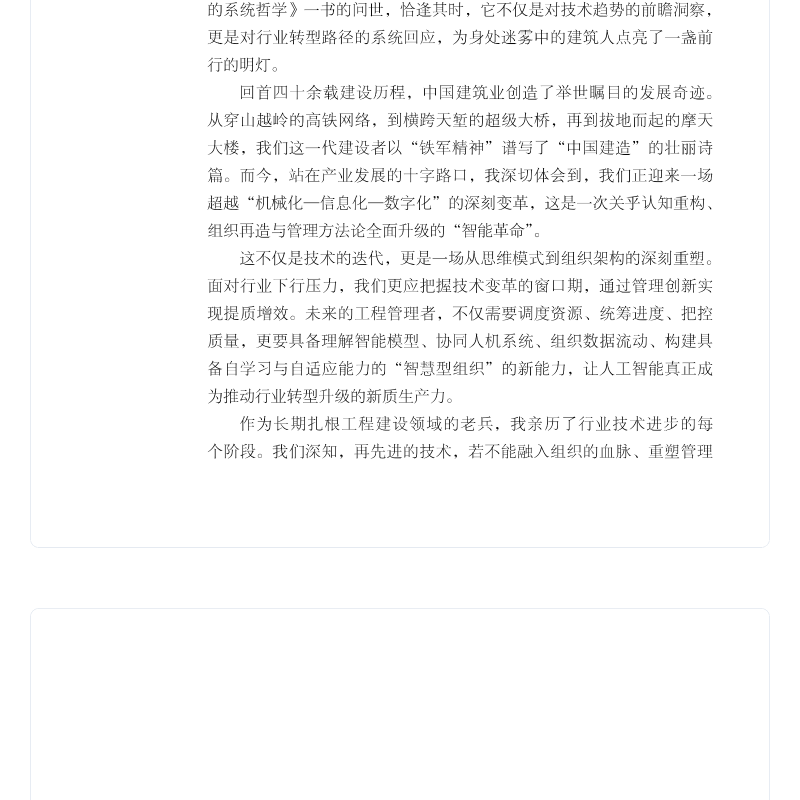 的系统哲学》一书的问世，恰逢其时，它不仅是对技术趋势的前瞻洞察，更是对行业转型路径的系统回应，为身处迷雾中的建筑人点亮了一盏前行的明灯。

回首四十余载建设历程，中国建筑业创造了举世瞩目的发展奇迹。从穿山越岭的高铁网络，到横跨天堑的超级大桥，再到拔地而起的摩天大楼，我们这一代建设者以“铁军精神”谱写了“中国建造”的壮丽诗篇。而今，站在产业发展的十字路口，我深切体会到，我们正迎来一场超越“机械化—信息化—数字化”的深刻变革，这是一次关乎认知重构、组织再造与管理方法论全面升级的“智能革命”。

这不仅是技术的迭代，更是一场从思维模式到组织架构的深刻重塑。面对行业下行压力，我们更应把握技术变革的窗口期，通过管理创新实现提质增效。未来的工程管理者，不仅需要调度资源、统筹进度、把控质量，更要具备理解智能模型、协同人机系统、组织数据流动、构建具备自学习与自适应能力的“智慧型组织”的新能力，让人工智能真正成为推动行业转型升级的新质生产力。

作为长期扎根工程建设领域的老兵，我亲历了行业技术进步的每个阶段。我们深知，再先进的技术，若不能融入组织的血脉、重塑管理